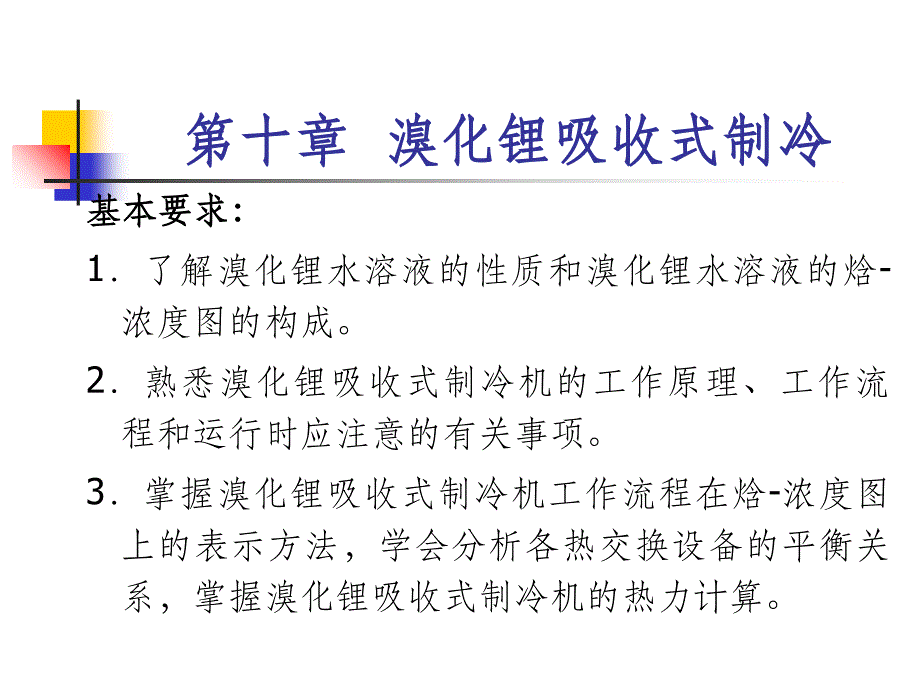 第十章 溴化锂吸收式制冷

基本要求：

1. 了解溴化锂水溶液的性质和溴化锂水溶液的焓-浓度图的构成。

2. 熟悉溴化锂吸收式制冷机的工作原理、工作流程和运行时应注意的有关事项。

3. 掌握溴化锂吸收式制冷机工作流程在焓-浓度图上的表示方法，学会分析各热交换设备的平衡关系，掌握溴化锂吸收式制冷机的热力计算。